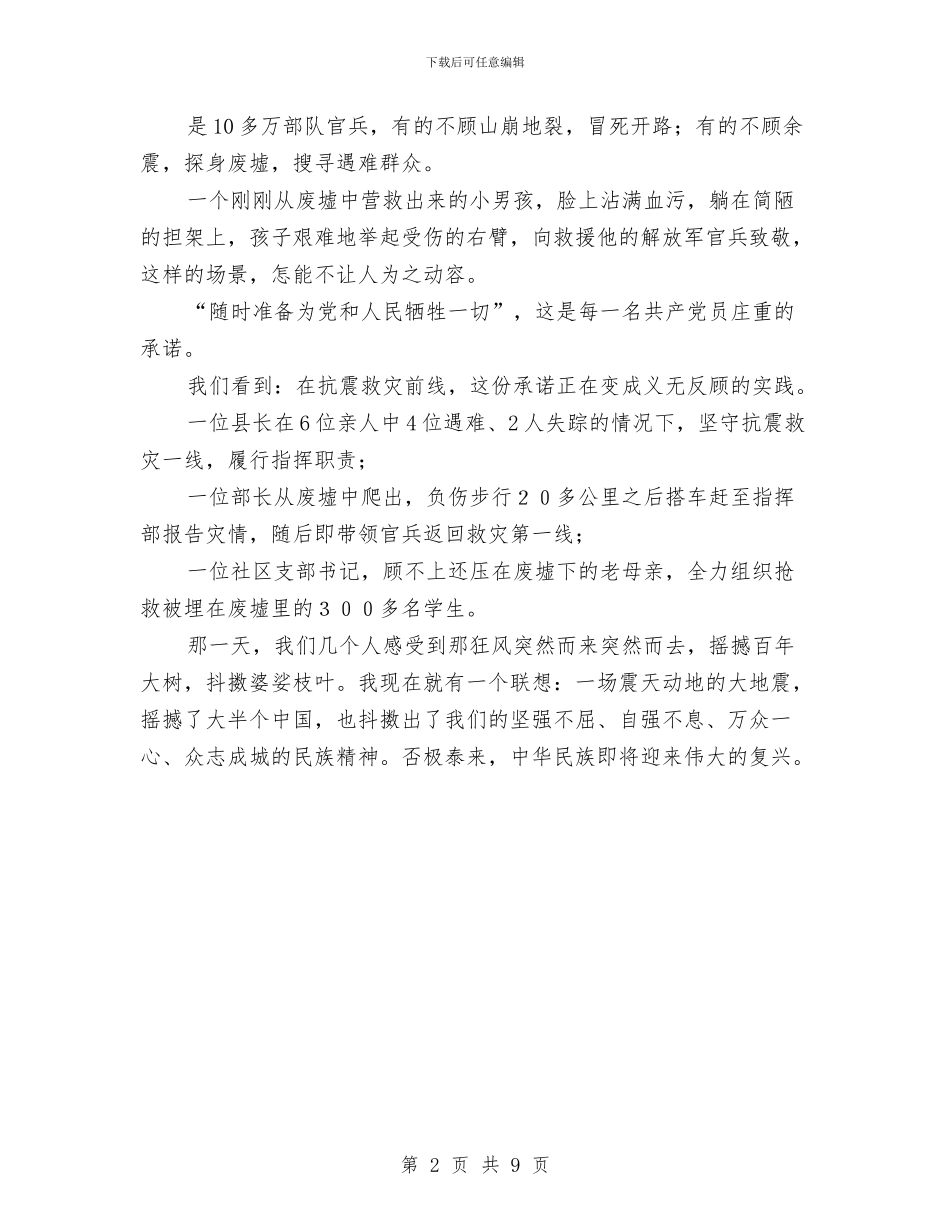 下载后可任意编辑

是10多万部队官兵，有的不顾山崩地裂，冒死开路；有的不顾余震，探身废墟，搜寻遇难群众。

一个刚刚从废墟中营救出来的小男孩，脸上沾满血污，躺在简陋的担架上，孩子艰难地举起受伤的右臂，向救援他的解放军官兵致敬，这样的场景，怎能不让人为之动容。

“随时准备为党和人民牺牲一切”，这是每一名共产党员庄重的承诺。

我们看到：在抗震救灾前线，这份承诺正在变成义无反顾的实践。

一位县长在6位亲人中4位遇难、2人失踪的情况下，坚守抗震救灾一线，履行指挥职责；

一位部长从废墟中爬出，负伤步行２０多公里之后搭车赶至指挥部报告灾情，随后即带领官兵返回救灾第一线；

一位社区支部书记，顾不上还压在废墟下的老母亲，全力组织抢救被埋在废墟里的３００多名学生。

那一天，我们几个人感受到那狂风突然而来突然而去，摇撼百年大树，抖擞婆娑枝叶。我现在就有一个联想：一场震天动地的大地震，摇撼了大半个中国，也抖擞出了我们的坚强不屈、自强不息、万众一心、众志成城的民族精神。否极泰来，中华民族即将迎来伟大的复兴。

第 2 页 共 9 页